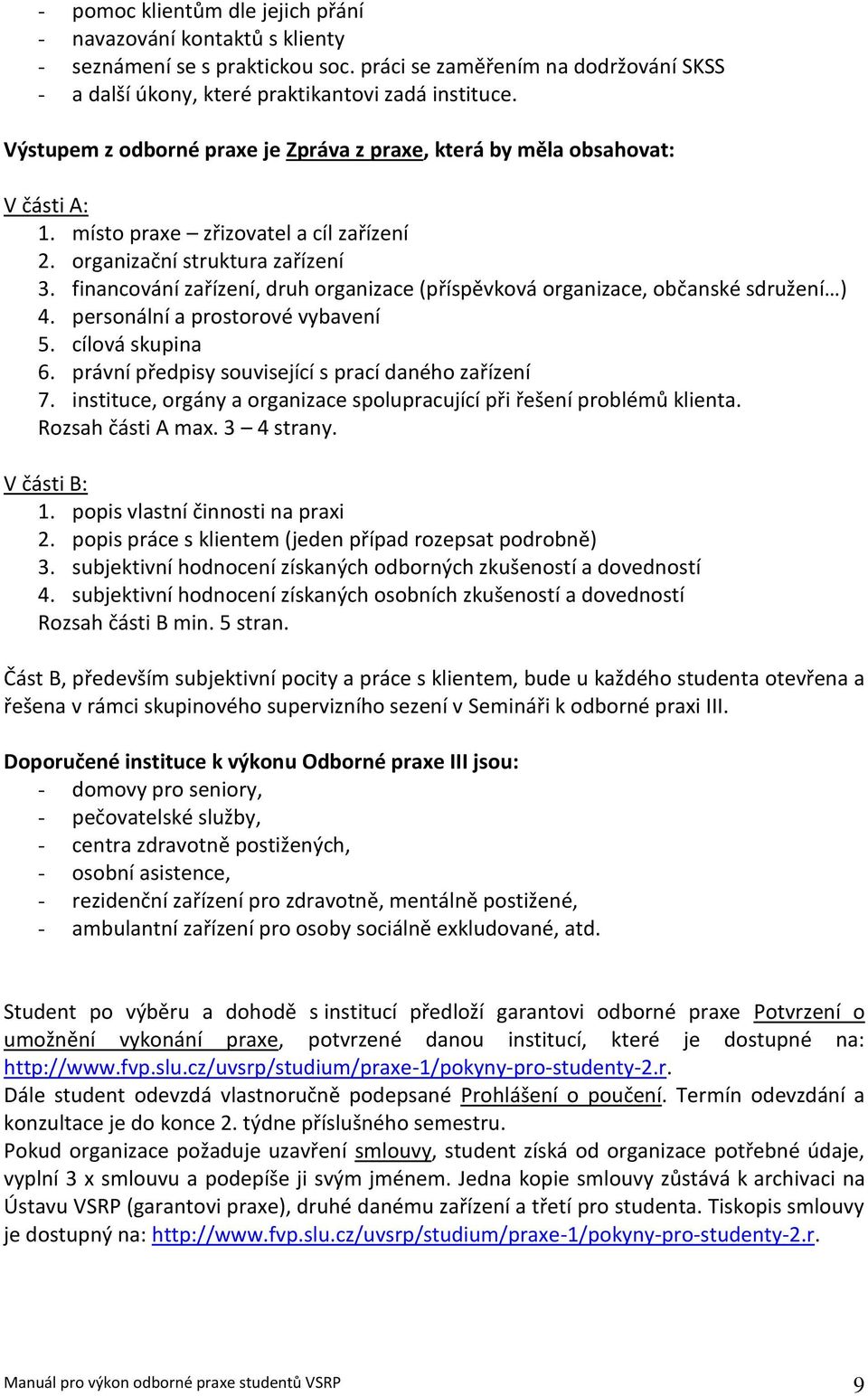 - pomoc klientům dle jejich přání
- navazování kontaktů s klienty
- seznámení se s praktickou soc. práci se zaměřením na dodržování SKSS
- a další úkony, které praktikantovi zadá instituce.

Výstupem z odborné praxe je Zpráva z praxe, která by měla obsahovat:

V části A:
1. místo praxe – zřizovatel a cíl zařízení
2. organizační struktura zařízení
3. financování zařízení, druh organizace (příspěvková organizace, občanské sdružení…)
4. personální a prostorové vybavení
5. cílová skupina
6. právní předpisy související s prací daného zařízení
7. instituce, orgány a organizace spolupracující při řešení problémů klienta.
Rozsah části A max. 3 – 4 strany.

V části B:
1. popis vlastní činnosti na praxi
2. popis práce s klientem (jeden případ rozepsat podrobně)
3. subjektivní hodnocení získaných odborných zkušeností a dovedností
4. subjektivní hodnocení získaných osobních zkušeností a dovedností
Rozsah části B min. 5 stran.

Část B, především subjektivní pocity a práce s klientem, bude u každého studenta otevřena a řešena v rámci skupinového supervizního sezení v Semináři k odborné praxi III.

Doporučené instituce k výkonu Odborné praxe III jsou:
- domovy pro seniory,
- pečovatelské služby,
- centra zdravotně postižených,
- osobní asistence,
- rezidenční zařízení pro zdravotně, mentálně postižené,
- ambulantní zařízení pro osoby sociálně exkludované, atd.

Student po výběru a dohodě s institucí předloží garantovi odborné praxe Potvrzení o umožnění vykonání praxe, potvrzené danou institucí, které je dostupné na: http://www.fvp.slu.cz/uvsrp/studium/praxe-1/pokyny-pro-studenty-2.r.
Dále student odevzdá vlastnoručně podepsané Prohlášení o poučení. Termín odevzdání a konzultace je do konce 2. týdne příslušného semestru.
Pokud organizace požaduje uzavření smlouvy, student získá od organizace potřebné údaje, vyplní 3 x smlouvu a podepíše ji svým jménem. Jedna kopie smlouvy zůstává k archivaci na Ústavu VSRP (garantovi praxe), druhé danému zařízení a třetí pro studenta. Tiskopis smlouvy je dostupný na: http://www.fvp.slu.cz/uvsrp/studium/praxe-1/pokyny-pro-studenty-2.r.

Manuál pro výkon odborné praxe studentů VSRP
9